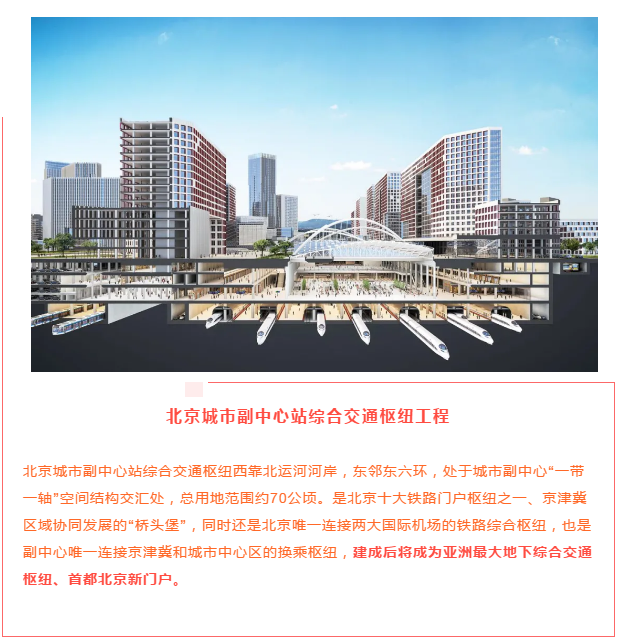 北京城市副中心站综合交通枢纽工程

北京城市副中心站综合交通枢纽西靠北运河河岸，东邻东六环，处于城市副中心“一带一轴”空间结构交汇处，总用地范围约70公顷。是北京十大铁路门户枢纽之一、京津冀区域协同发展的“桥头堡”，同时还是北京唯一连接两大国际机场的铁路综合枢纽，也是副中心唯一连接京津冀和城市中心区的换乘枢纽，建成后将成为亚洲最大地下综合交通枢纽、首都北京新门户。